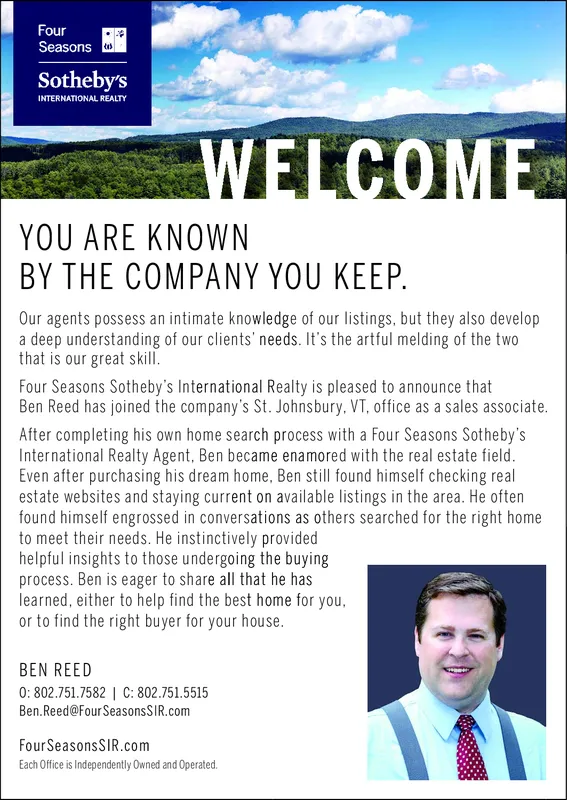 Four Seasons
Sotheby's
INTERNATIONAL REALTY

WELCOME

YOU ARE KNOWN
BY THE COMPANY YOU KEEP.

Our agents possess an intimate knowledge of our listings, but they also develop a deep understanding of our clients' needs. It's the artful melding of the two that is our great skill.

Four Seasons Sotheby's International Realty is pleased to announce that Ben Reed has joined the company's St. Johnsbury, VT, office as a sales associate.

After completing his own home search process with a Four Seasons Sotheby's International Realty Agent, Ben became enamored with the real estate field. Even after purchasing his dream home, Ben still found himself checking real estate websites and staying current on available listings in the area. He often found himself engrossed in conversations as others searched for the right home to meet their needs. He instinctively provided helpful insights to those undergoing the buying process. Ben is eager to share all that he has learned, either to help find the best home for you, or to find the right buyer for your house.

BEN REED
O: 802.751.7582 | C: 802.751.5515
Ben.Reed@FourSeasonsSIR.com

FourSeasonsSIR.com
Each Office is Independently Owned and Operated.